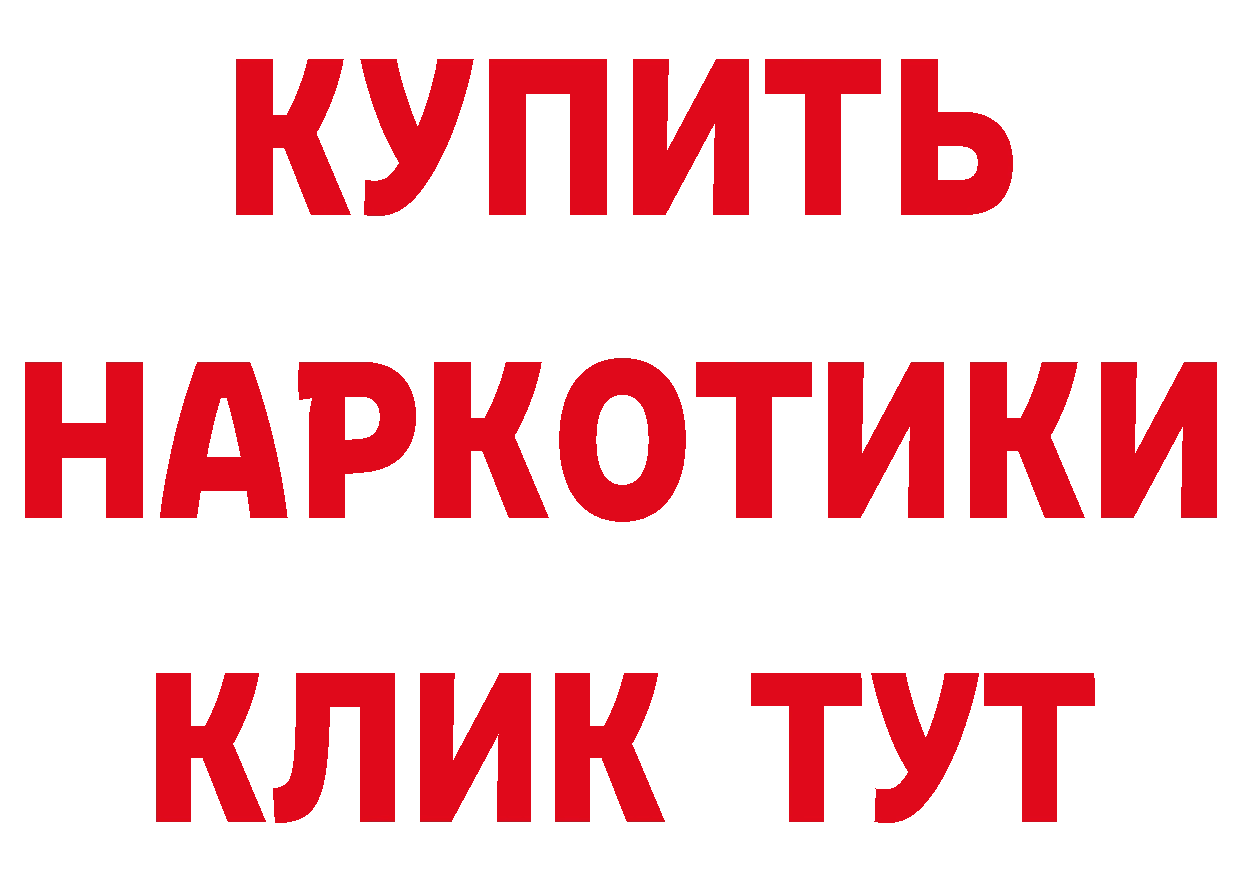 КУПИТЬ
НАРКОТИКИ
КЛИК ТУТ